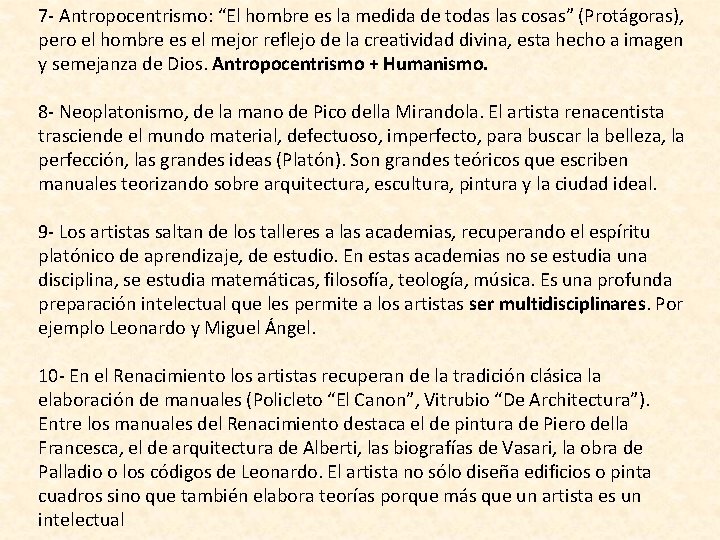 7- Antropocentrismo: "El hombre es la medida de todas las cosas" (Protágoras), pero el hombre es el mejor reflejo de la creatividad divina, esta hecho a imagen y semejanza de Dios. Antropocentrismo + Humanismo.

8- Neoplatonismo, de la mano de Pico della Mirandola. El artista renacentista trasciende el mundo material, defectuoso, imperfecto, para buscar la belleza, la perfección, las grandes ideas (Platón). Son grandes teóricos que escriben manuales teorizando sobre arquitectura, escultura, pintura y la ciudad ideal.

9- Los artistas saltan de los talleres a las academias, recuperando el espíritu platónico de aprendizaje, de estudio. En estas academias no se estudia una disciplina, se estudia matemáticas, filosofía, teología, música. Es una profunda preparación intelectual que les permite a los artistas ser multidisciplinares. Por ejemplo Leonardo y Miguel Ángel.

10- En el Renacimiento los artistas recuperan de la tradición clásica la elaboración de manuales (Policleto "El Canon", Vitrubio "De Architectura"). Entre los manuales del Renacimiento destaca el de pintura de Piero della Francesca, el de arquitectura de Alberti, las biografías de Vasari, la obra de Palladio o los códigos de Leonardo. El artista no sólo diseña edificios o pinta cuadros sino que también elabora teorías porque más que un artista es un intelectual